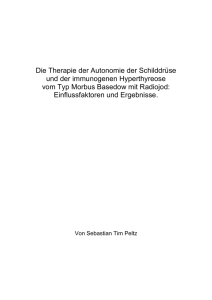 Die Therapie der Autonomie der Schilddrüse und der immunogenen Hyperthyreose vom Typ Morbus Basedow mit Radiojod: Einflussfaktoren und Ergebnisse.

Von Sebastian Tim Peltz